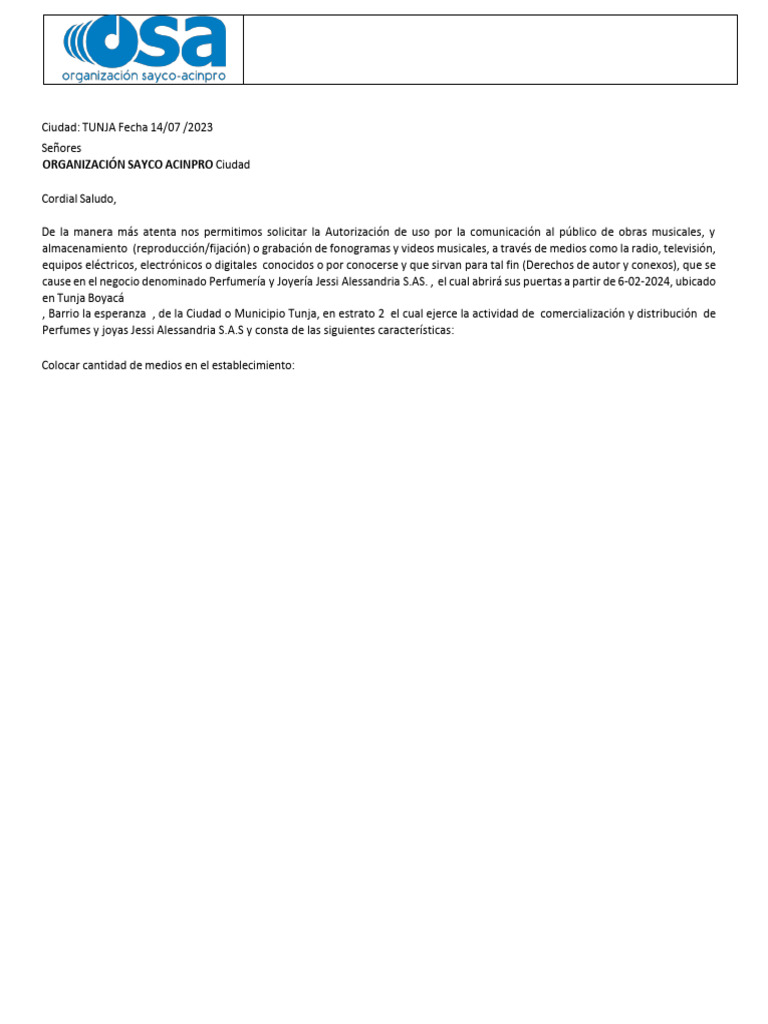 osa
organización sayco-acinpro

Ciudad: TUNJA Fecha 14/07 /2023

Señores
**ORGANIZACIÓN SAYCO ACINPRO** Ciudad

Cordial Saludo,

De la manera más atenta nos permitimos solicitar la Autorización de uso por la comunicación al público de obras musicales, y almacenamiento (reproducción/fijación) o grabación de fonogramas y videos musicales, a través de medios como la radio, televisión, equipos eléctricos, electrónicos o digitales conocidos o por conocerse y que sirvan para tal fin (Derechos de autor y conexos), que se cause en el negocio denominado Perfumería y Joyería Jessi Alessandria S.AS. , el cual abrirá sus puertas a partir de 6-02-2024, ubicado en Tunja Boyacá
, Barrio la esperanza , de la Ciudad o Municipio Tunja, en estrato 2 el cual ejerce la actividad de comercialización y distribución de Perfumes y joyas Jessi Alessandria S.A.S y consta de las siguientes características:

Colocar cantidad de medios en el establecimiento: